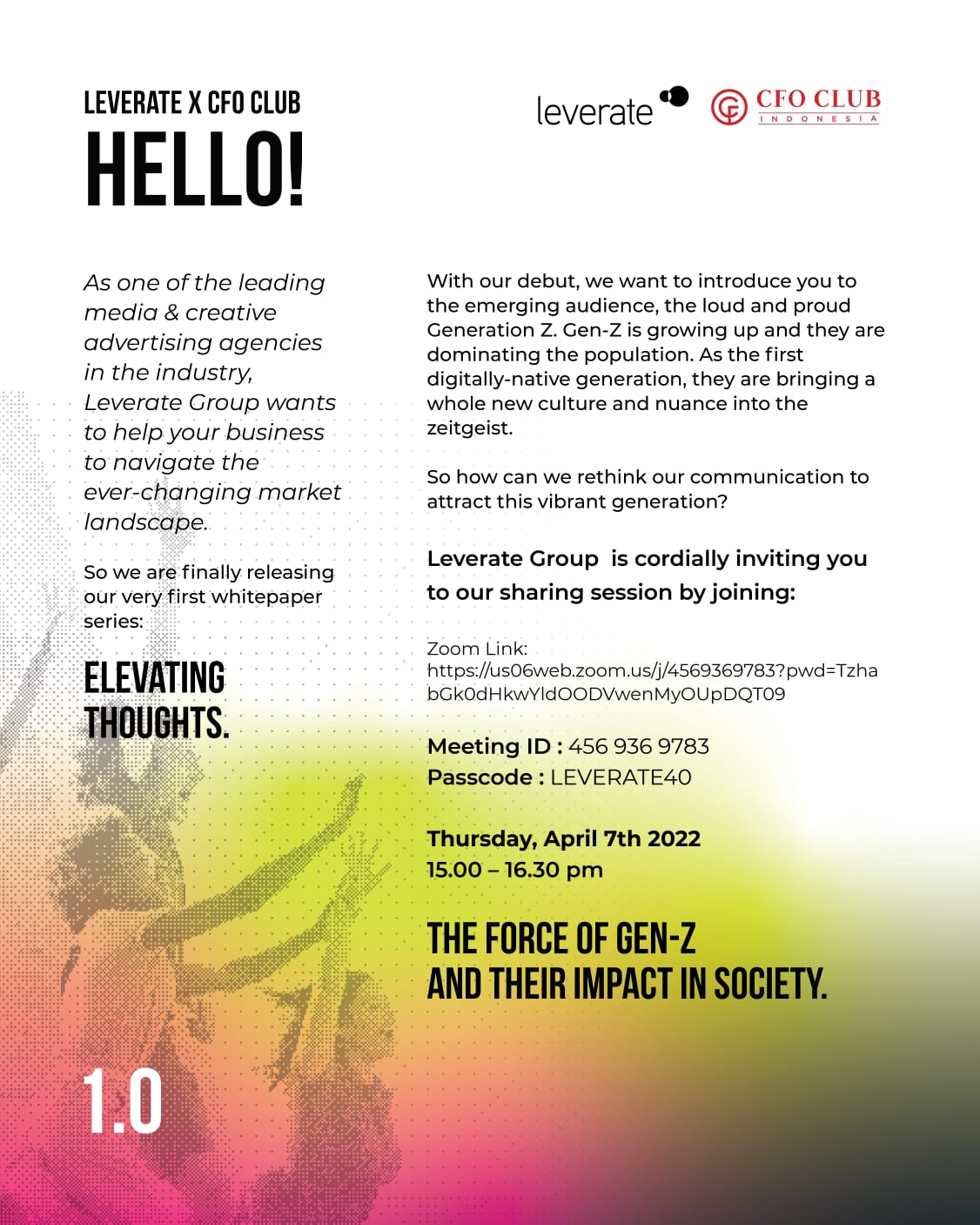 LEVERATE X CFO CLUB

HELLO!

leverate

CFO CLUB
INDONESIA

As one of the leading media & creative advertising agencies in the industry, Leverate Group wants to help your business to navigate the ever-changing market landscape.

So we are finally releasing our very first whitepaper series:

ELEVATING THOUGHTS.

1.0

With our debut, we want to introduce you to the emerging audience, the loud and proud Generation Z. Gen-Z is growing up and they are dominating the population. As the first digitally-native generation, they are bringing a whole new culture and nuance into the zeitgeist.

So how can we rethink our communication to attract this vibrant generation?

Leverate Group is cordially inviting you to our sharing session by joining:

Zoom Link:
https://us06web.zoom.us/j/4569369783?pwd=TzhabGk0dHkwYldOODVwenMyOUpDQT09

Meeting ID : 456 936 9783
Passcode : LEVERATE40

Thursday, April 7th 2022
15.00 – 16.30 pm

THE FORCE OF GEN-Z
AND THEIR IMPACT IN SOCIETY.